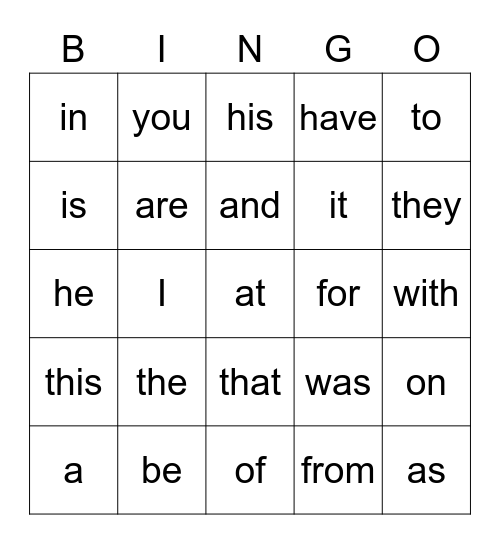 | B | I | N | G | O |
|---|---|---|---|---|
| in | you | his | have | to |
| is | are | and | it | they |
| he | I | at | for | with |
| this | the | that | was | on |
| a | be | of | from | as |